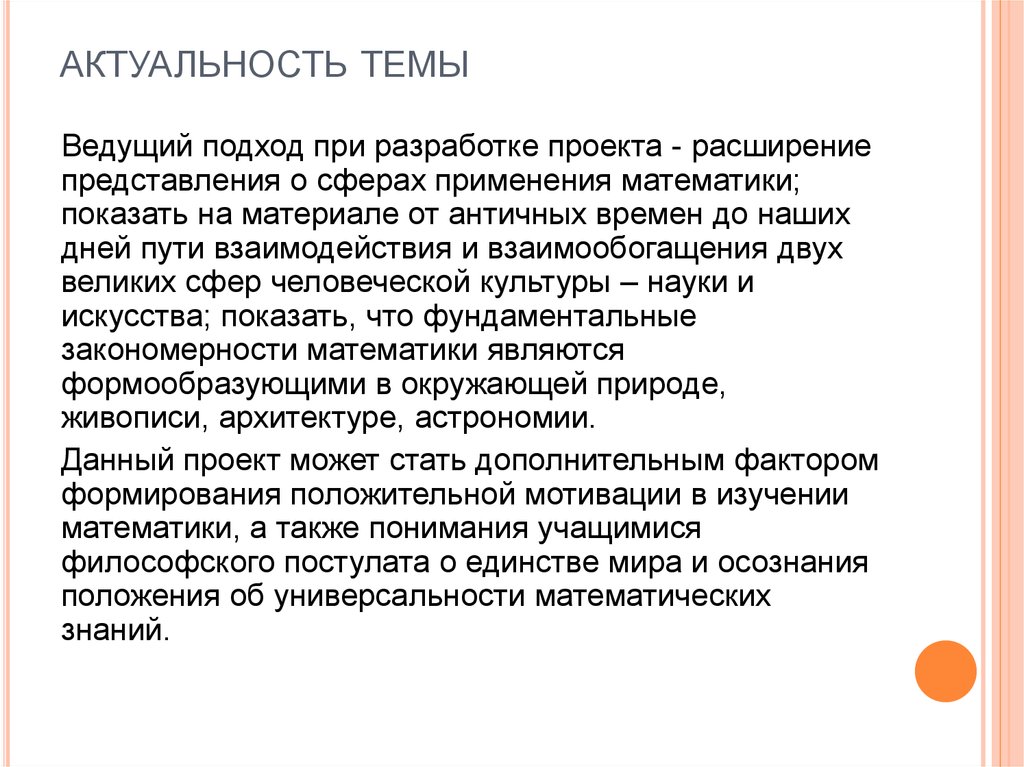 АКТУАЛЬНОСТЬ ТЕМЫ

Ведущий подход при разработке проекта - расширение представления о сферах применения математики; показать на материале от античных времен до наших дней пути взаимодействия и взаимообогащения двух великих сфер человеческой культуры – науки и искусства; показать, что фундаментальные закономерности математики являются формообразующими в окружающей природе, живописи, архитектуре, астрономии.

Данный проект может стать дополнительным фактором формирования положительной мотивации в изучении математики, а также понимания учащимися философского постулата о единстве мира и осознания положения об универсальности математических знаний.